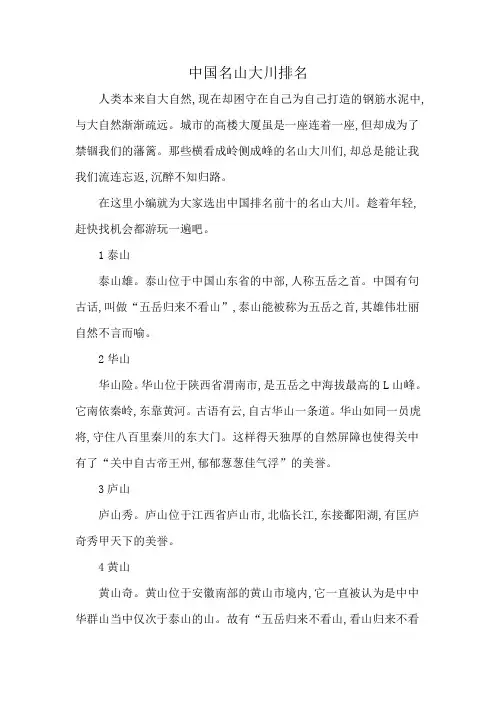 中国名山大川排名

人类本来自大自然，现在却困守在自己为自己打造的钢筋水泥中，与大自然渐渐疏远。城市的高楼大厦虽是一座连着一座，但却成为了禁锢我们的藩篱。那些横看成岭侧成峰的名山大川们，却总是能让我我们流连忘返，沉醉不知归路。

在这里小编就为大家选出中国排名前十的名山大川。趁着年轻，赶快找机会都游玩一遍吧。

1 泰山

泰山雄。泰山位于中国山东省的中部，人称五岳之首。中国有句古话，叫做“五岳归来不看山”，泰山能被称为五岳之首，其雄伟壮丽自然不言而喻。

2 华山

华山险。华山位于陕西省渭南市，是五岳之中海拔最高的L山峰。它南依秦岭，东靠黄河。古语有云，自古华山一条道。华山如同一员虎将，守住八百里秦川的东大门。这样得天独厚的自然屏障也使得关中有了“关中自古帝王州，郁郁葱葱佳气浮”的美誉。

3 庐山

庐山秀。庐山位于江西省庐山市，北临长江，东接鄱阳湖，有匡庐奇秀甲天下的美誉。

4 黄山

黄山奇。黄山位于安徽南部的黄山市境内，它一直被认为是中中华群山当中仅次于泰山的山。故有“五岳归来不看山，看山归来不看